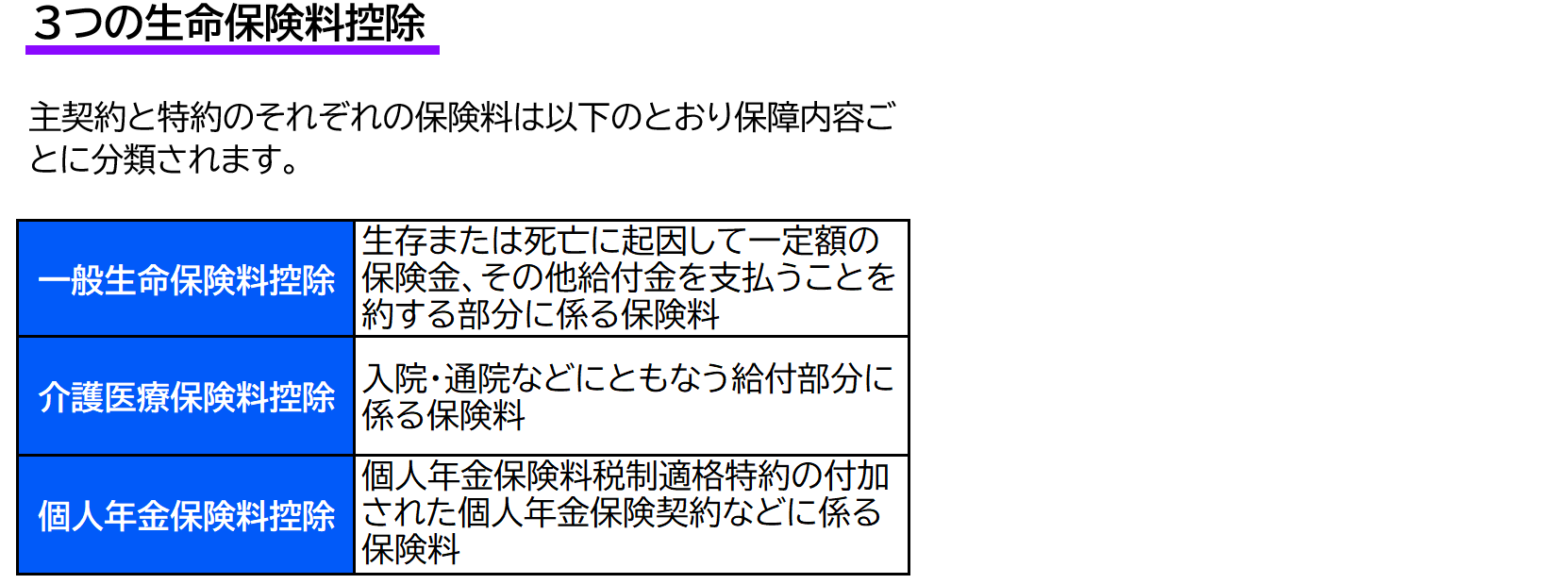 3つの生命保険料控除

主契約と特約のそれぞれの保険料は以下のとおり保障内容ごとに分類されます。

| 一般生命保険料控除 | 生存または死亡に起因して一定額の保険金、その他給付金を支払うことを約する部分に係る保険料 |
|---|---|
| 介護医療保険料控除 | 入院・通院などにともなう給付部分に係る保険料 |
| 個人年金保険料控除 | 個人年金保険料税制適格特約の付加された個人年金保険契約などに係る保険料 |